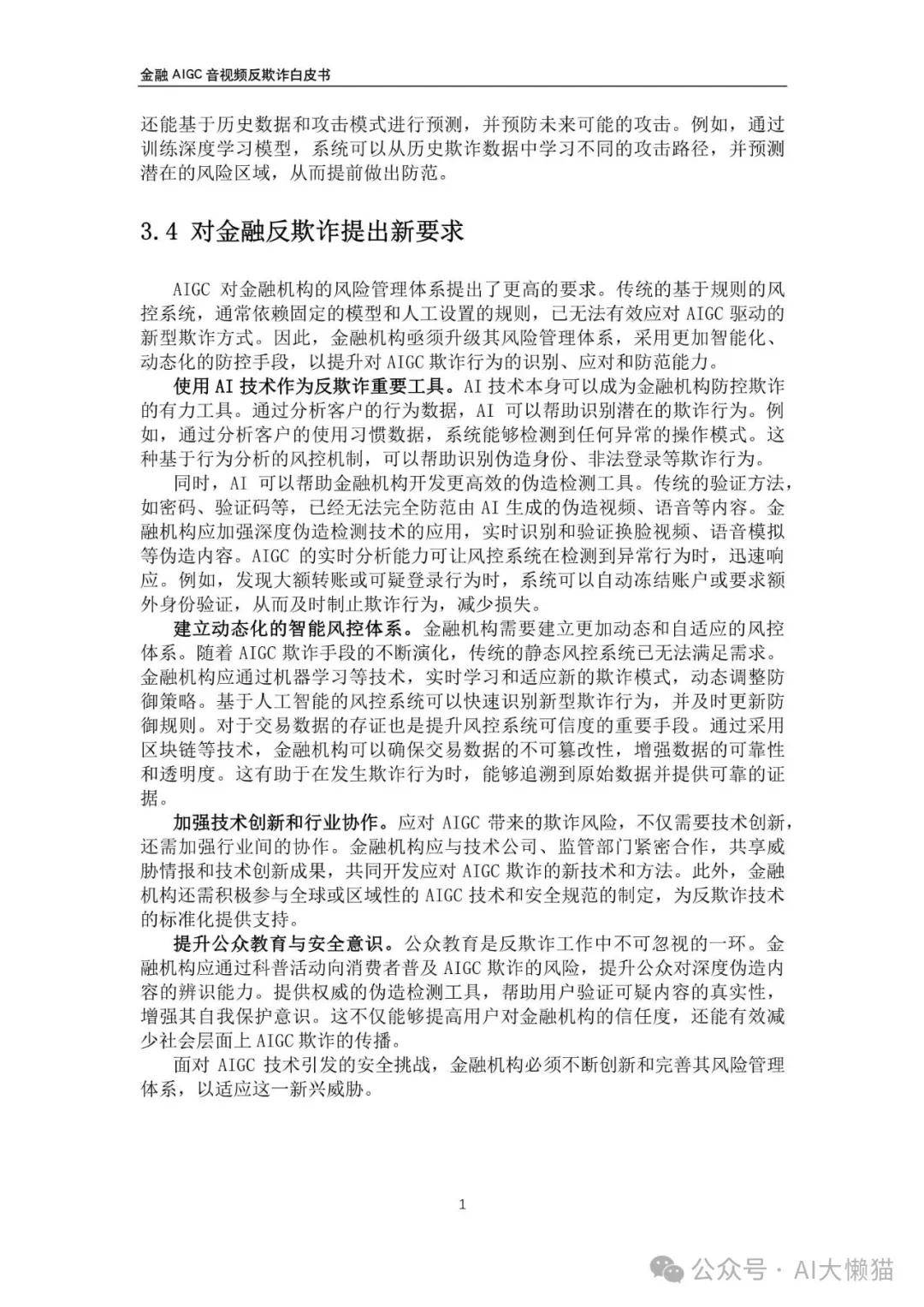 金融 AIGC 音视频反欺诈白皮书

还能基于历史数据和攻击模式进行预测，并预防未来可能的攻击。例如，通过训练深度学习模型，系统可以从历史欺诈数据中学习不同的攻击路径，并预测潜在的风险区域，从而提前做出防范。

3.4 对金融反欺诈提出新要求

AIGC 对金融机构的风险管理体系提出了更高的要求。传统的基于规则的风控系统，通常依赖固定的模型和人工设置的规则，已无法有效应对 AIGC 驱动的新型欺诈方式。因此，金融机构亟须升级其风险管理体系，采用更加智能化、动态化的防控手段，以提升对 AIGC 欺诈行为的识别、应对和防范能力。

使用 AI 技术作为反欺诈重要工具。AI 技术本身可以成为金融机构防控欺诈的有力工具。通过分析客户的行为数据，AI 可以帮助识别潜在的欺诈行为。例如，通过分析客户的使用习惯数据，系统能够检测到任何异常的操作模式。这种基于行为分析的风控机制，可以帮助识别伪造身份、非法登录等欺诈行为。

同时，AI 可以帮助金融机构开发更高效的伪造检测工具。传统的验证方法，如密码、验证码等，已经无法完全防范由 AI 生成的伪造视频、语音等内容。金融机构应加强深度伪造检测技术的应用，实时识别和验证换脸视频、语音模拟等伪造内容。AIGC 的实时分析能力可让风控系统在检测到异常行为时，迅速响应。例如，发现大额转账或可疑登录行为时，系统可以自动冻结账户或要求额外身份验证，从而及时制止欺诈行为，减少损失。

建立动态化的智能风控体系。金融机构需要建立更加动态和自适应的风控体系。随着 AIGC 欺诈手段的不断演化，传统的静态风控系统已无法满足需求。金融机构应通过机器学习等技术，实时学习和适应新的欺诈模式，动态调整防御策略。基于人工智能的风控系统可以快速识别新型欺诈行为，并及时更新防御规则。对于交易数据的存证也是提升风控系统可信度的重要手段。通过采用区块链等技术，金融机构可以确保交易数据的不可篡改性，增强数据的可靠性和透明度。这有助于在发生欺诈行为时，能够追溯到原始数据并提供可靠的证据。

加强技术创新和行业协作。应对 AIGC 带来的欺诈风险，不仅需要技术创新，还需加强行业间的协作。金融机构应与技术公司、监管部门紧密合作，共享威胁情报和技术创新成果，共同开发应对 AIGC 欺诈的新技术和方法。此外，金融机构还需积极参与全球或区域性的 AIGC 技术和安全规范的制定，为反欺诈技术的标准化提供支持。

提升公众教育与安全意识。公众教育是反欺诈工作中不可忽视的一环。金融机构应通过科普活动向消费者普及 AIGC 欺诈的风险，提升公众对深度伪造内容的辨识能力。提供权威的伪造检测工具，帮助用户验证可疑内容的真实性，增强其自我保护意识。这不仅能够提高用户对金融机构的信任度，还能有效减少社会层面上 AIGC 欺诈的传播。

面对 AIGC 技术引发的安全挑战，金融机构必须不断创新和完善其风险管理体系，以适应这一新兴威胁。

1

公众号 · AI大懒猫